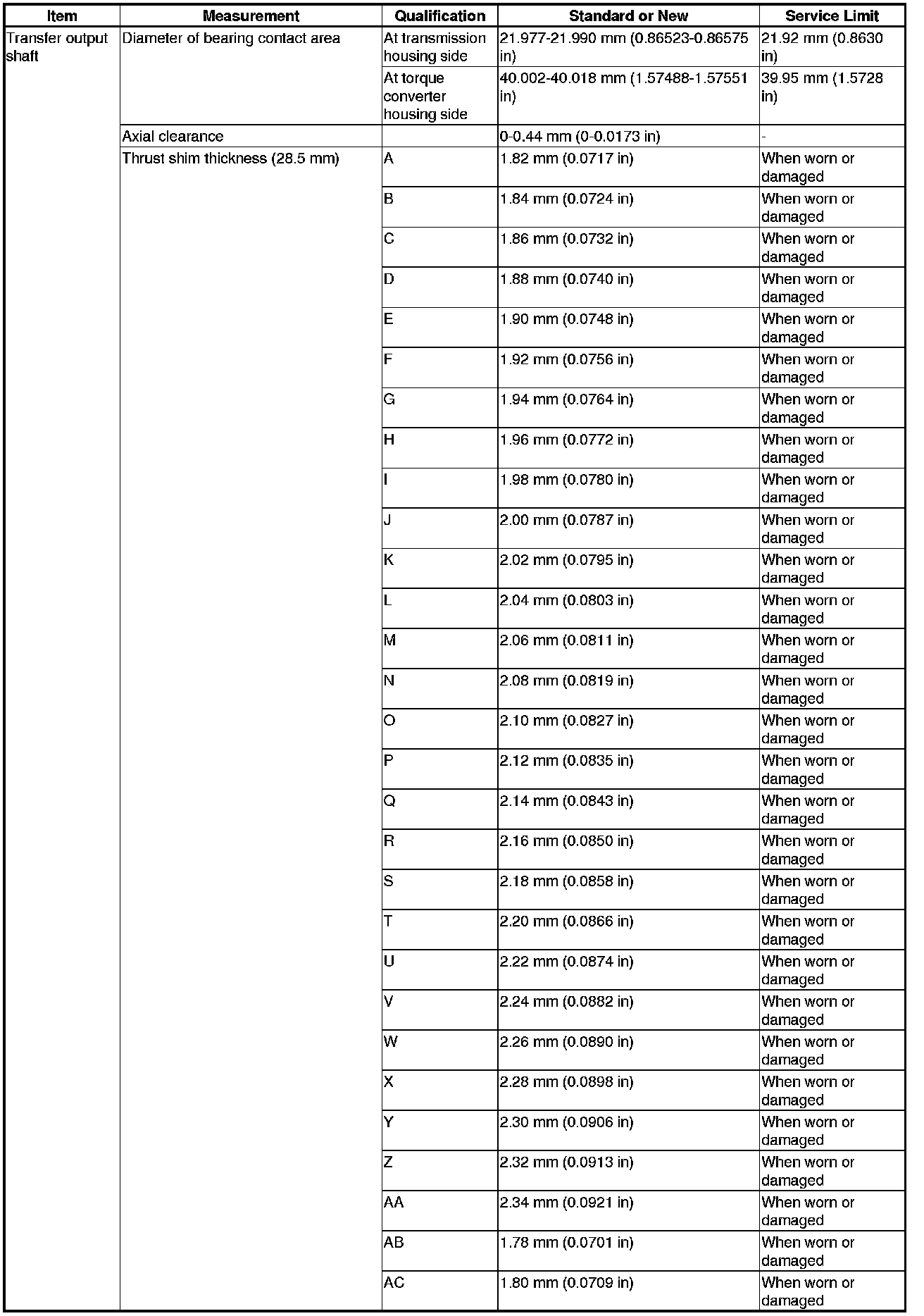 | Item | Measurement | Qualification | Standard or New | Service Limit |
|---|---|---|---|---|
| Transfer output shaft | Diameter of bearing contact area | At transmission housing side | 21.977-21.990 mm (0.86523-0.86575 in) | 21.92 mm (0.8630 in) |
| | | At torque converter housing side | 40.002-40.018 mm (1.57488-1.57551 in) | 39.95 mm (1.5728 in) |
| | Axial clearance | | 0-0.44 mm (0-0.0173 in) | - |
| | Thrust shim thickness (28.5 mm) | A | 1.82 mm (0.0717 in) | When worn or damaged |
| | | B | 1.84 mm (0.0724 in) | When worn or damaged |
| | | C | 1.86 mm (0.0732 in) | When worn or damaged |
| | | D | 1.88 mm (0.0740 in) | When worn or damaged |
| | | E | 1.90 mm (0.0748 in) | When worn or damaged |
| | | F | 1.92 mm (0.0756 in) | When worn or damaged |
| | | G | 1.94 mm (0.0764 in) | When worn or damaged |
| | | H | 1.96 mm (0.0772 in) | When worn or damaged |
| | | I | 1.98 mm (0.0780 in) | When worn or damaged |
| | | J | 2.00 mm (0.0787 in) | When worn or damaged |
| | | K | 2.02 mm (0.0795 in) | When worn or damaged |
| | | L | 2.04 mm (0.0803 in) | When worn or damaged |
| | | M | 2.06 mm (0.0811 in) | When worn or damaged |
| | | N | 2.08 mm (0.0819 in) | When worn or damaged |
| | | O | 2.10 mm (0.0827 in) | When worn or damaged |
| | | P | 2.12 mm (0.0835 in) | When worn or damaged |
| | | Q | 2.14 mm (0.0843 in) | When worn or damaged |
| | | R | 2.16 mm (0.0850 in) | When worn or damaged |
| | | S | 2.18 mm (0.0858 in) | When worn or damaged |
| | | T | 2.20 mm (0.0866 in) | When worn or damaged |
| | | U | 2.22 mm (0.0874 in) | When worn or damaged |
| | | V | 2.24 mm (0.0882 in) | When worn or damaged |
| | | W | 2.26 mm (0.0890 in) | When worn or damaged |
| | | X | 2.28 mm (0.0898 in) | When worn or damaged |
| | | Y | 2.30 mm (0.0906 in) | When worn or damaged |
| | | Z | 2.32 mm (0.0913 in) | When worn or damaged |
| | | AA | 2.34 mm (0.0921 in) | When worn or damaged |
| | | AB | 1.78 mm (0.0701 in) | When worn or damaged |
| | | AC | 1.80 mm (0.0709 in) | When worn or damaged |